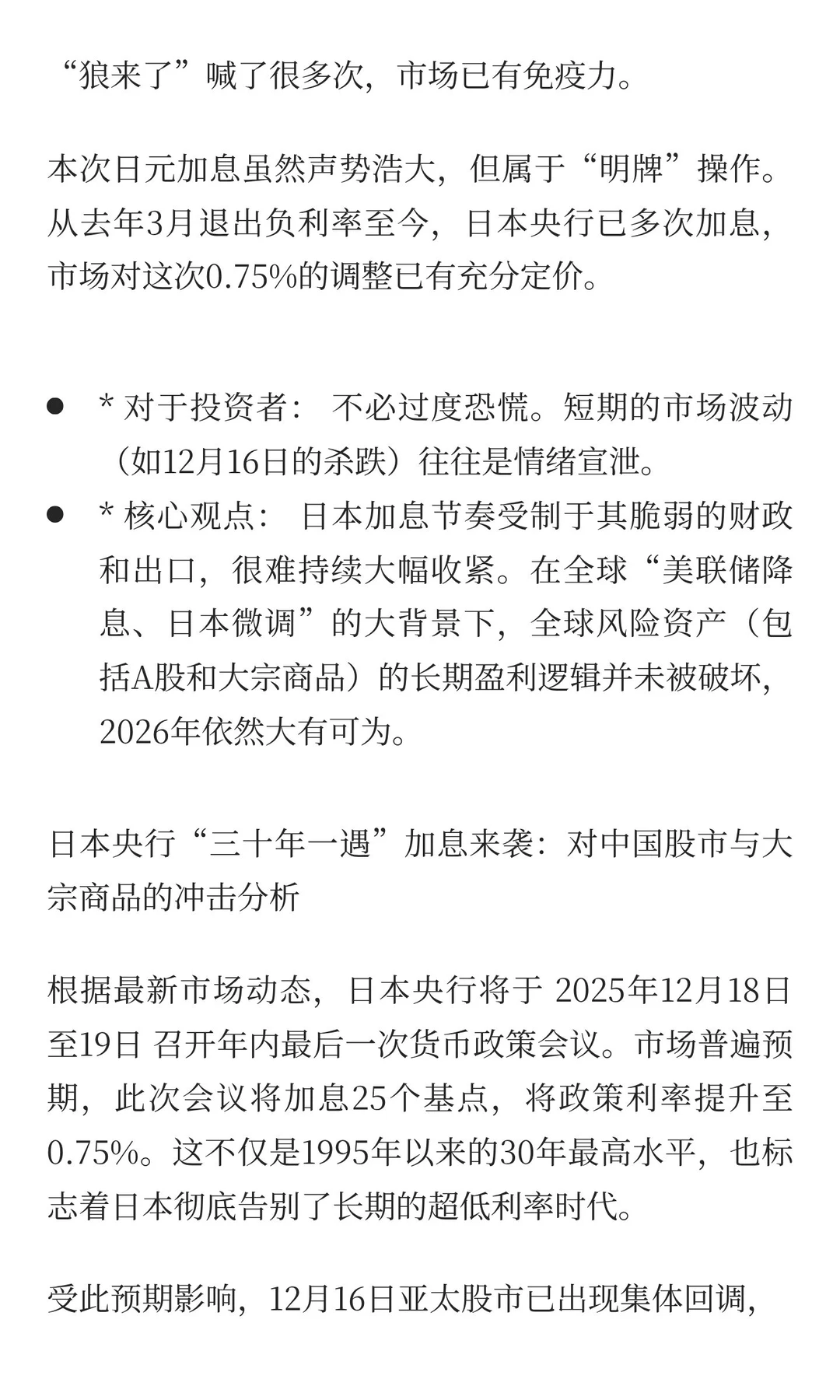 “狼来了”喊了很多次，市场已有免疫力。

本次日元加息虽然声势浩大，但属于“明牌”操作。从去年3月退出负利率至今，日本央行已多次加息，市场对这次0.75%的调整已有充分定价。

- * 对于投资者： 不必过度恐慌。短期的市场波动（如12月16日的杀跌）往往是情绪宣泄。
- * 核心观点： 日本加息节奏受制于其脆弱的财政和出口，很难持续大幅收紧。在全球“美联储降息、日本微调”的大背景下，全球风险资产（包括A股和大宗商品）的长期盈利逻辑并未被破坏，2026年依然大有可为。

日本央行“三十年一遇”加息来袭：对中国股市与大宗商品的冲击分析

根据最新市场动态，日本央行将于 2025年12月18日至19日 召开年内最后一次货币政策会议。市场普遍预期，此次会议将加息25个基点，将政策利率提升至0.75%。这不仅是1995年以来的30年最高水平，也标志着日本彻底告别了长期的超低利率时代。

受此预期影响，12月16日亚太股市已出现集体回调，